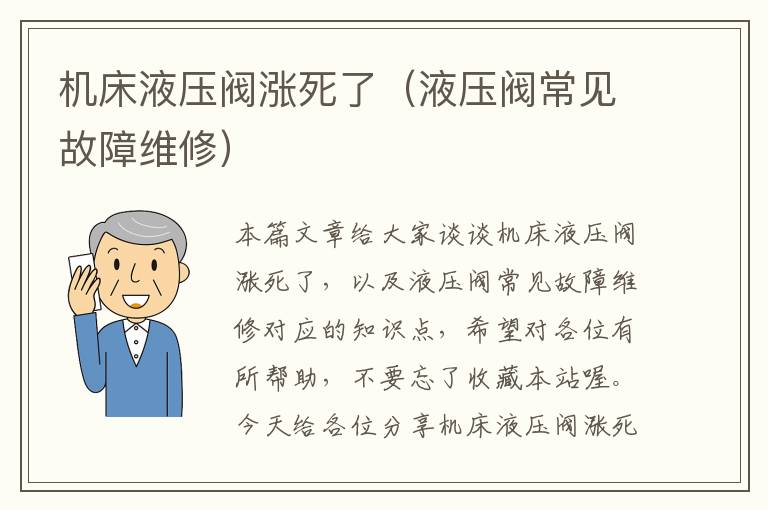 机床液压阀涨死了（液压阀常见故障维修）

本篇文章给大家谈谈机床液压阀涨死了，以及液压阀常见故障维修对应的知识点，希望对各位有所帮助，不要忘了收藏本站喔。今天给各位分享机床液压阀涨死